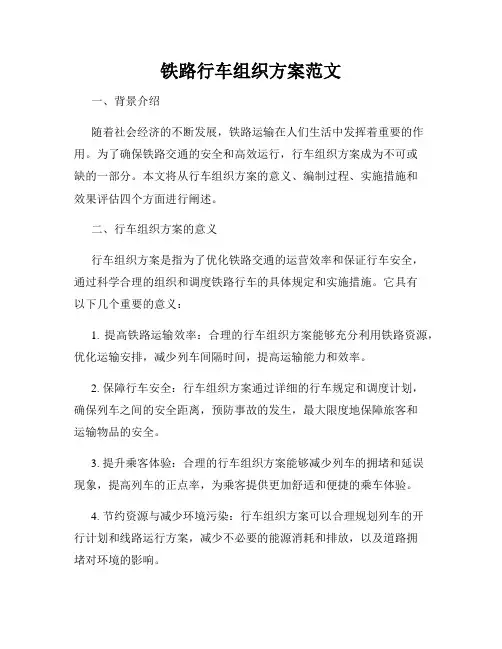 铁路行车组织方案范文

一、背景介绍

随着社会经济的不断发展，铁路运输在人们生活中发挥着重要的作用。为了确保铁路交通的安全和高效运行，行车组织方案成为不可或缺的一部分。本文将从行车组织方案的意义、编制过程、实施措施和效果评估四个方面进行阐述。

二、行车组织方案的意义

行车组织方案是指为了优化铁路交通的运营效率和保证行车安全，通过科学合理的组织和调度铁路行车的具体规定和实施措施。它具有以下几个重要的意义：

1. 提高铁路运输效率：合理的行车组织方案能够充分利用铁路资源，优化运输安排，减少列车间隔时间，提高运输能力和效率。

2. 保障行车安全：行车组织方案通过详细的行车规定和调度计划，确保列车之间的安全距离，预防事故的发生，最大限度地保障旅客和运输物品的安全。

3. 提升乘客体验：合理的行车组织方案能够减少列车的拥堵和延误现象，提高列车的正点率，为乘客提供更加舒适和便捷的乘车体验。

4. 节约资源与减少环境污染：行车组织方案可以合理规划列车的开行计划和线路运行方案，减少不必要的能源消耗和排放，以及道路拥堵对环境的影响。